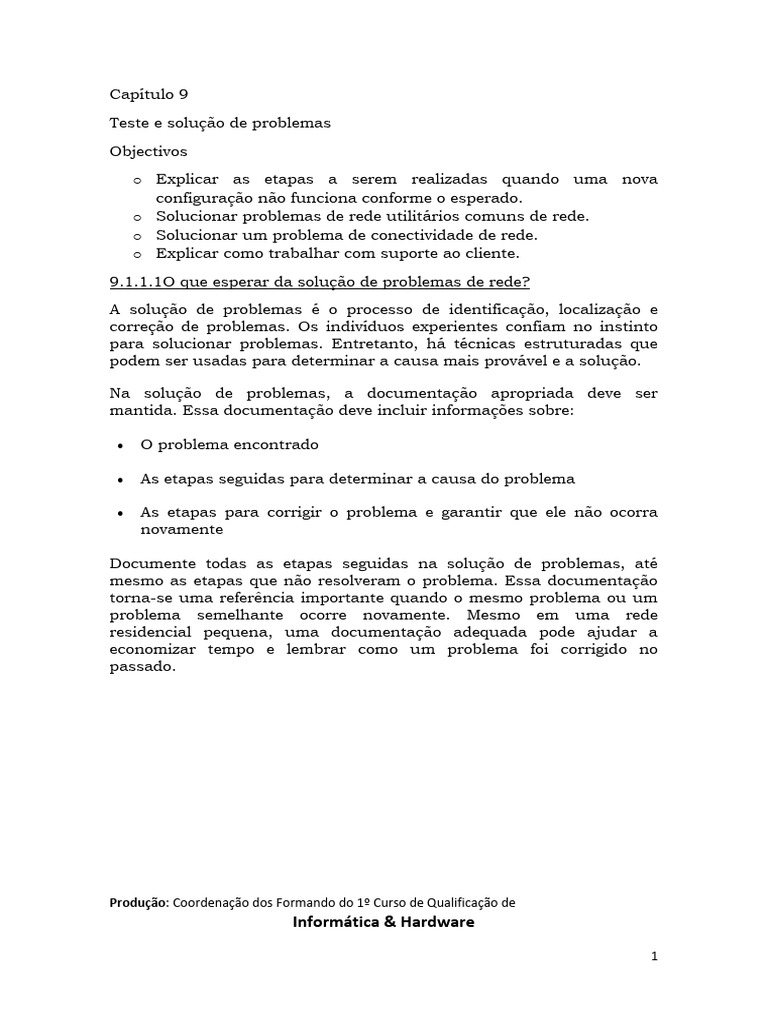 Capítulo 9

Teste e solução de problemas

Objectivos

o Explicar as etapas a serem realizadas quando uma nova configuração não funciona conforme o esperado.
o Solucionar problemas de rede utilitários comuns de rede.
o Solucionar um problema de conectividade de rede.
o Explicar como trabalhar com suporte ao cliente.

9.1.1.1O que esperar da solução de problemas de rede?

A solução de problemas é o processo de identificação, localização e correção de problemas. Os indivíduos experientes confiam no instinto para solucionar problemas. Entretanto, há técnicas estruturadas que podem ser usadas para determinar a causa mais provável e a solução.

Na solução de problemas, a documentação apropriada deve ser mantida. Essa documentação deve incluir informações sobre:

• O problema encontrado

• As etapas seguidas para determinar a causa do problema

• As etapas para corrigir o problema e garantir que ele não ocorra novamente

Documente todas as etapas seguidas na solução de problemas, até mesmo as etapas que não resolveram o problema. Essa documentação torna-se uma referência importante quando o mesmo problema ou um problema semelhante ocorre novamente. Mesmo em uma rede residencial pequena, uma documentação adequada pode ajudar a economizar tempo e lembrar como um problema foi corrigido no passado.

Produção: Coordenação dos Formando do 1º Curso de Qualificação de
Informática & Hardware

1